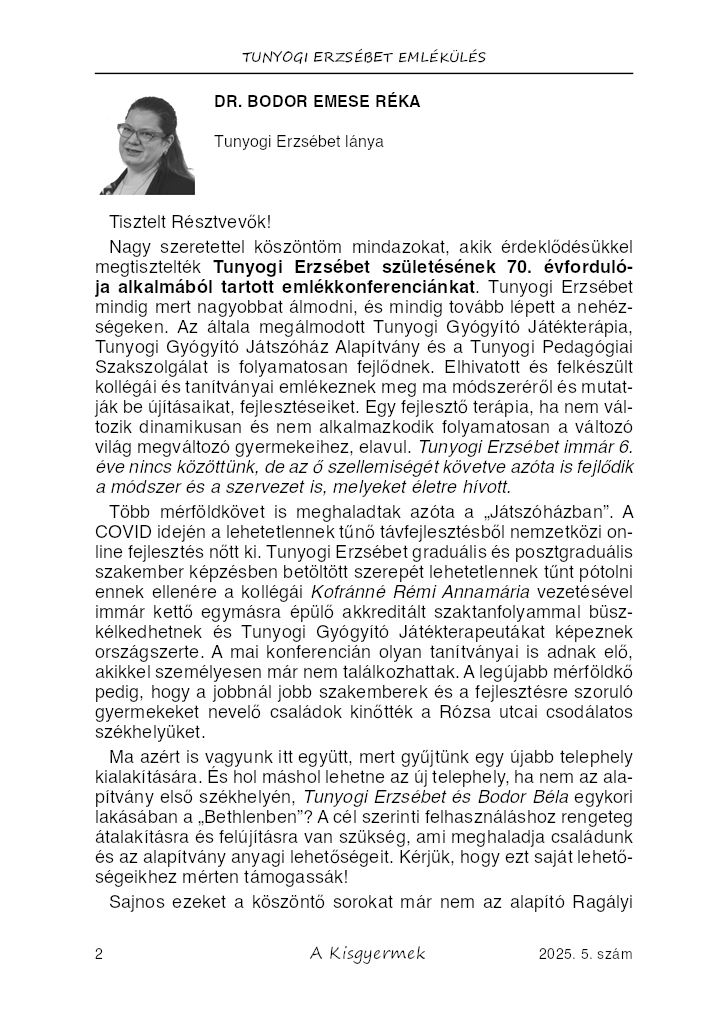 TUNYOGI ERZSÉBET EMLÉKÜLÉS

DR. BODOR EMESE RÉKA

Tunyogi Erzsébet lánya

Tisztelt Résztvevők!

Nagy szeretettel köszöntöm mindazokat, akik érdeklődésükkel megtisztelték Tunyogi Erzsébet születésének 70. évfordulója alkalmából tartott emlékkonferenciánkat. Tunyogi Erzsébet mindig mert nagyobbat álmodni, és mindig tovább lépett a nehézségeken. Az általa megálmodott Tunyogi Gyógyító Játékterápia, Tunyogi Gyógyító Játszóház Alapítvány és a Tunyogi Pedagógiai Szakszolgálat is folyamatosan fejlődnek. Elhivatott és felkészült kollégái és tanítványai emlékeznek meg ma módszeréről és mutatják be újításaikat, fejlesztéseiket. Egy fejlesztő terápia, ha nem változik dinamikusan és nem alkalmazkodik folyamatosan a változó világ megváltozó gyermekeihez, elavul. Tunyogi Erzsébet immár 6. éve nincs közöttünk, de az ő szellemiségét követve azóta is fejlődik a módszer és a szervezet is, melyeket életre hívott.

Több mérföldkövet is meghaladtak azóta a „Játszóházban”. A COVID idején a lehetetlennek tűnő távfejlesztésből nemzetközi online fejlesztés nőtt ki. Tunyogi Erzsébet graduális és posztgraduális szakember képzésben betöltött szerepét lehetetlennek tűnt pótolni ennek ellenére a kollégái Kofránné Rémi Annamária vezetésével immár kettő egymásra épülő akkreditált szaktanfolyammal büszkélkedhetnek és Tunyogi Gyógyító Játékterapeutákat képeznek országszerte. A mai konferencián olyan tanítványai is adnak elő, akikkel személyesen már nem találkozhattak. A legújabb mérföldkő pedig, hogy a jobbnál jobb szakemberek és a fejlesztésre szoruló gyermekeket nevelő családok kinőtték a Rózsa utcai csodálatos székhelyüket.

Ma azért is vagyunk itt együtt, mert gyűjtünk egy újabb telephely kialakítására. És hol máshol lehetne az új telephely, ha nem az alapítvány első székhelyén, Tunyogi Erzsébet és Bodor Béla egykori lakásában a „Bethlenben”? A cél szerinti felhasználáshoz rengeteg átalakításra és felújításra van szükség, ami meghaladja családunk és az alapítvány anyagi lehetőségeit. Kérjük, hogy ezt saját lehetőségeikhez mérten támogassák!

Sajnos ezeket a köszöntő sorokat már nem az alapító Ragályi

2 A Kisgyermek 2025. 5. szám